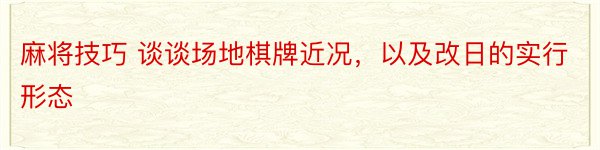 麻将技巧 谈谈场地棋牌近况，以及改日的实行形态